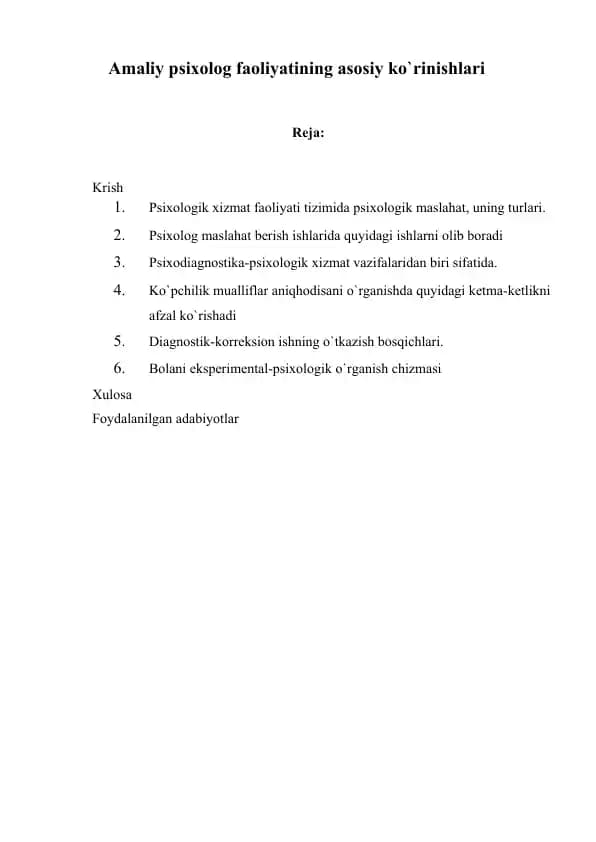 Amaliy psixolog faoliyatining asosiy ko`rinishlari

Reja:

Krish
1. Psixologik xizmat faoliyati tizimida psixologik maslahat, uning turlari.
2. Psixolog maslahat berish ishlarida quyidagi ishlarni olib boradi
3. Psixodiagnostika-psixologik xizmat vazifalaridan biri sifatida.
4. Ko`pchilik mualliflar aniqhodisani o`rganishda quyidagi ketma-ketlikni afzal ko`rishadi
5. Diagnostik-korreksion ishning o`tkazish bosqichlari.
6. Bolani eksperimental-psixologik o`rganish chizmasi
Xulosa
Foydalanilgan adabiyotlar